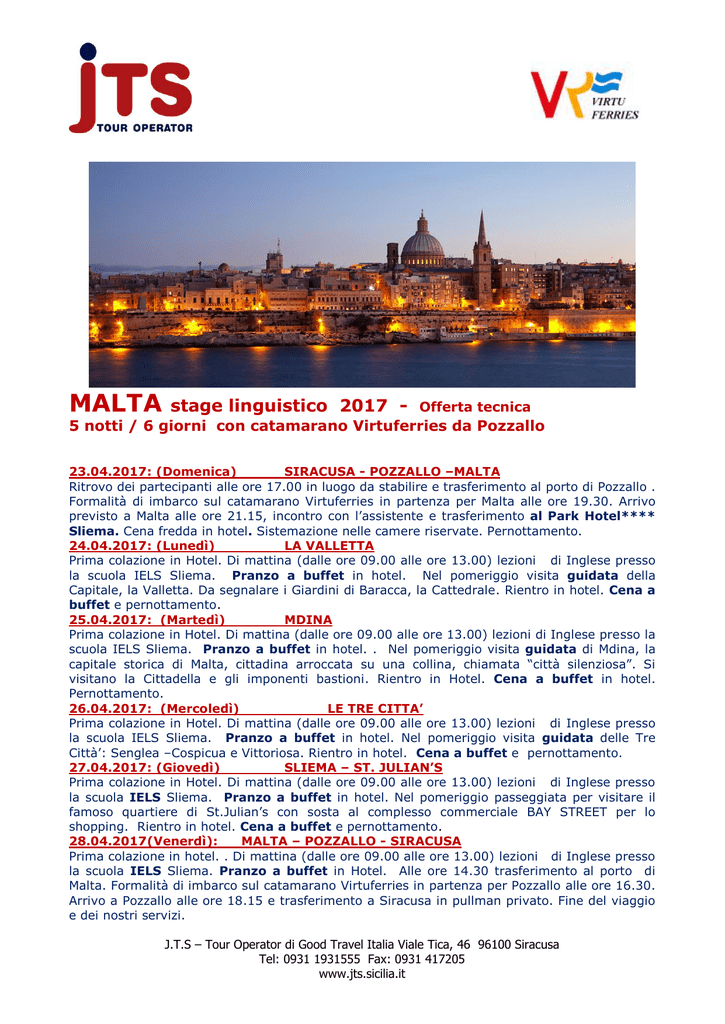 JTS
TOUR OPERATOR

VIRTU FERRIES

MALTA stage linguistico 2017 - Offerta tecnica
5 notti / 6 giorni con catamarano Virtuferries da Pozzallo

23.04.2017: (Domenica) SIRACUSA - POZZALLO –MALTA
Ritrovo dei partecipanti alle ore 17.00 in luogo da stabilire e trasferimento al porto di Pozzallo . Formalità di imbarco sul catamarano Virtuferries in partenza per Malta alle ore 19.30. Arrivo previsto a Malta alle ore 21.15, incontro con l'assistente e trasferimento al Park Hotel**** Sliema. Cena fredda in hotel. Sistemazione nelle camere riservate. Pernottamento.
24.04.2017: (Lunedì) LA VALLETTA
Prima colazione in Hotel. Di mattina (dalle ore 09.00 alle ore 13.00) lezioni di Inglese presso la scuola IELS Sliema. Pranzo a buffet in hotel. Nel pomeriggio visita guidata della Capitale, la Valletta. Da segnalare i Giardini di Baracca, la Cattedrale. Rientro in hotel. Cena a buffet e pernottamento.
25.04.2017: (Martedì) MDINA
Prima colazione in Hotel. Di mattina (dalle ore 09.00 alle ore 13.00) lezioni di Inglese presso la scuola IELS Sliema. Pranzo a buffet in hotel. . Nel pomeriggio visita guidata di Mdina, la capitale storica di Malta, cittadina arroccata su una collina, chiamata "città silenziosa". Si visitano la Cittadella e gli imponenti bastioni. Rientro in Hotel. Cena a buffet in hotel. Pernottamento.
26.04.2017: (Mercoledì) LE TRE CITTA'
Prima colazione in Hotel. Di mattina (dalle ore 09.00 alle ore 13.00) lezioni di Inglese presso la scuola IELS Sliema. Pranzo a buffet in hotel. Nel pomeriggio visita guidata delle Tre Città': Senglea –Cospicua e Vittoriosa. Rientro in hotel. Cena a buffet e pernottamento.
27.04.2017: (Giovedì) SLIEMA – ST. JULIAN'S
Prima colazione in Hotel. Di mattina (dalle ore 09.00 alle ore 13.00) lezioni di Inglese presso la scuola IELS Sliema. Pranzo a buffet in hotel. Nel pomeriggio passeggiata per visitare il famoso quartiere di St.Julian's con sosta al complesso commerciale BAY STREET per lo shopping. Rientro in hotel. Cena a buffet e pernottamento.
28.04.2017(Venerdì): MALTA – POZZALLO - SIRACUSA
Prima colazione in hotel. . Di mattina (dalle ore 09.00 alle ore 13.00) lezioni di Inglese presso la scuola IELS Sliema. Pranzo a buffet in Hotel. Alle ore 14.30 trasferimento al porto di Malta. Formalità di imbarco sul catamarano Virtuferries in partenza per Pozzallo alle ore 16.30. Arrivo a Pozzallo alle ore 18.15 e trasferimento a Siracusa in pullman privato. Fine del viaggio e dei nostri servizi.

J.T.S – Tour Operator di Good Travel Italia Viale Tica, 46 96100 Siracusa
Tel: 0931 1931555 Fax: 0931 417205
www.jts.sicilia.it